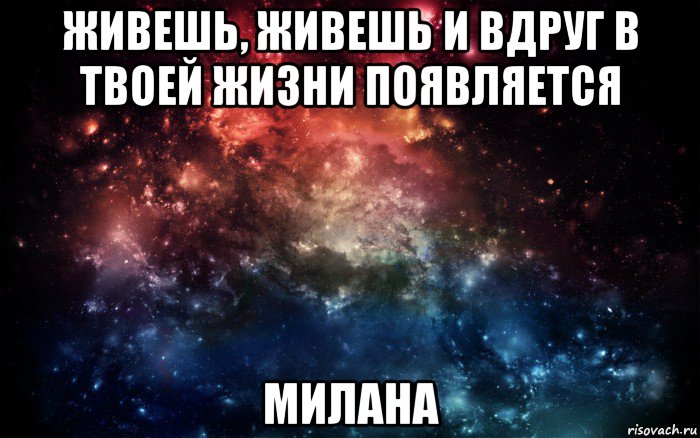 ЖИВЕШЬ, ЖИВЕШЬ И ВДРУГ В ТВОЕЙ ЖИЗНИ ПОЯВЛЯЕТСЯ

МИЛАНА

risovach.ru